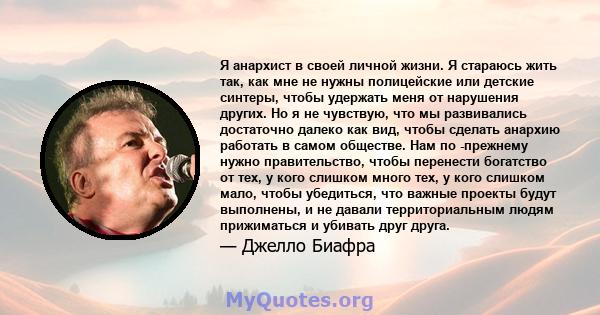 Я анархист в своей личной жизни. Я стараюсь жить так, как мне не нужны полицейские или детские синтеры, чтобы удержать меня от нарушения других. Но я не чувствую, что мы развивались достаточно далеко как вид, чтобы сделать анархию работать в самом обществе. Нам по -прежнему нужно правительство, чтобы перенести богатство от тех, у кого слишком много тех, у кого слишком мало, чтобы убедиться, что важные проекты будут выполнены, и не давали территориальным людям прижиматься и убивать друг друга.
— Джелло Биафра

MyQuotes.org